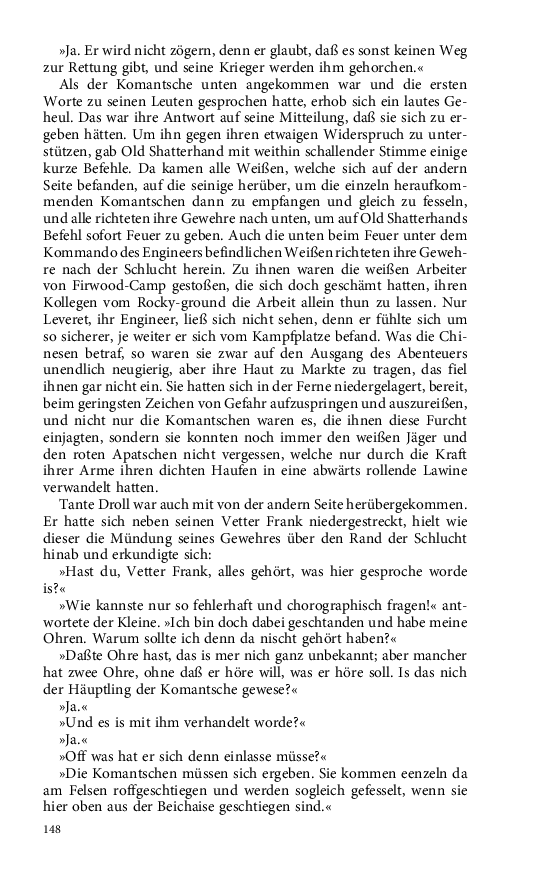 »Ja. Er wird nicht zögern, denn er glaubt, daß es sonst keinen Weg zur Rettung gibt, und seine Krieger werden ihm gehorchen.«

Als der Komantsche unten angekommen war und die ersten Worte zu seinen Leuten gesprochen hatte, erhob sich ein lautes Geheul. Das war ihre Antwort auf seine Mitteilung, daß sie sich zu ergeben hätten. Um ihn gegen ihren etwaigen Widerspruch zu unterstützen, gab Old Shatterhand mit weithin schallender Stimme einige kurze Befehle. Da kamen alle Weißen, welche sich auf der andern Seite befanden, auf die seinige herüber, um die einzeln heraufkommenden Komantschen dann zu empfangen und gleich zu fesseln, und alle richteten ihre Gewehre nach unten, um auf Old Shatterhands Befehl sofort Feuer zu geben. Auch die unten beim Feuer unter dem Kommando des Engineers befindlichen Weißen richteten ihre Gewehre nach der Schlucht herein. Zu ihnen waren die weißen Arbeiter von Firwood-Camp gestoßen, die sich doch geschämt hatten, ihren Kollegen vom Rocky-ground die Arbeit allein thun zu lassen. Nur Leveret, ihr Engineer, ließ sich nicht sehen, denn er fühlte sich um so sicherer, je weiter er sich vom Kampfplatze befand. Was die Chinesen betraf, so waren sie zwar auf den Ausgang des Abenteuers unendlich neugierig, aber ihre Haut zu Markte zu tragen, das fiel ihnen gar nicht ein. Sie hatten sich in der Ferne niedergelagert, bereit, beim geringsten Zeichen von Gefahr aufzuspringen und auszureißen, und nicht nur die Komantschen waren es, die ihnen diese Furcht einjagten, sondern sie konnten noch immer den weißen Jäger und den roten Apatschen nicht vergessen, welche nur durch die Kraft ihrer Arme ihren dichten Haufen in eine abwärts rollende Lawine verwandelt hatten.

Tante Droll war auch mit von der andern Seite herübergekommen. Er hatte sich neben seinen Vetter Frank niedergestreckt, hielt wie dieser die Mündung seines Gewehres über den Rand der Schlucht hinab und erkundigte sich:

»Hast du, Vetter Frank, alles gehört, was hier gesproche worde is?«

»Wie kannste nur so fehlerhaft und chorographisch fragen!« antwortete der Kleine. »Ich bin doch dabei geschtanden und habe meine Ohren. Warum sollte ich denn da nischt gehört haben?«

»Daßte Ohre hast, das is mer nich ganz unbekannt; aber mancher hat zwee Ohre, ohne daß er höre will, was er höre soll. Is das nich der Häuptling der Komantsche gewese?«

»Ja.«

»Und es is mit ihm verhandelt worde?«

»Ja.«

»Off was hat er sich denn einlasse müsse?«

»Die Komantschen müssen sich ergeben. Sie kommen eenzeln da am Felsen roffgeschtiegen und werden sogleich gefesselt, wenn sie hier oben aus der Beichaise geschtiegen sind.«

148